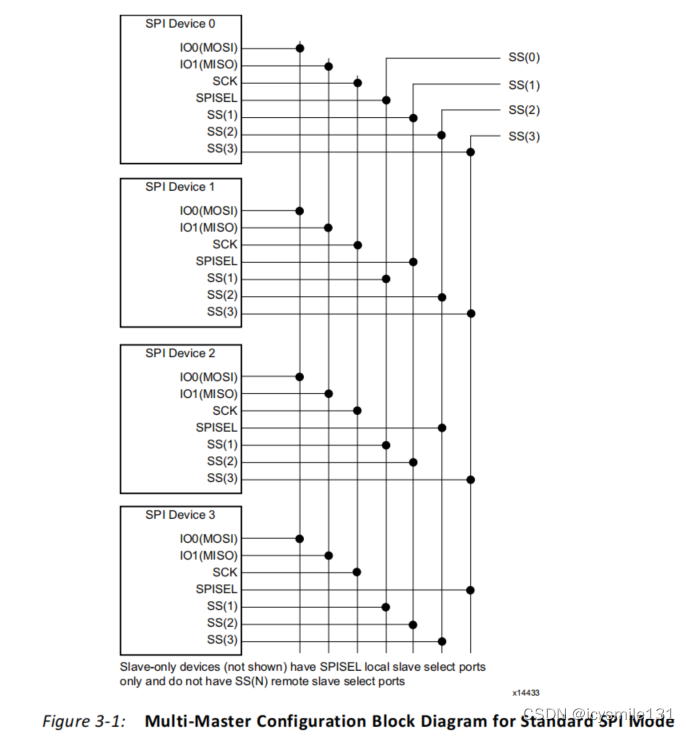 SPI Device 0
IO0(MOSI)
IO1(MISO)
SCK
SPISEL
SS(1)
SS(2)
SS(3)

SS(0)
SS(1)
SS(2)
SS(3)

SPI Device 1
IO0(MOSI)
IO1(MISO)
SCK
SPISEL
SS(1)
SS(2)
SS(3)

SPI Device 2
IO0(MOSI)
IO1(MISO)
SCK
SPISEL
SS(1)
SS(2)
SS(3)

SPI Device 3
IO0(MOSI)
IO1(MISO)
SCK
SPISEL
SS(1)
SS(2)
SS(3)

Slave-only devices (not shown) have SPISEL local slave select ports only and do not have SS(N) remote slave select ports

x14433

Figure 3-1: Multi-Master Configuration Block Diagram for Standard SPI Mode

CSDN @icysmile131